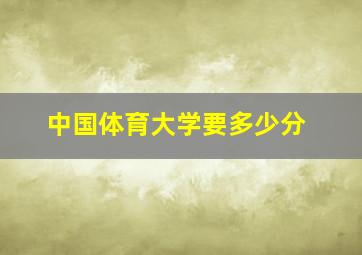 中国体育大学要多少分